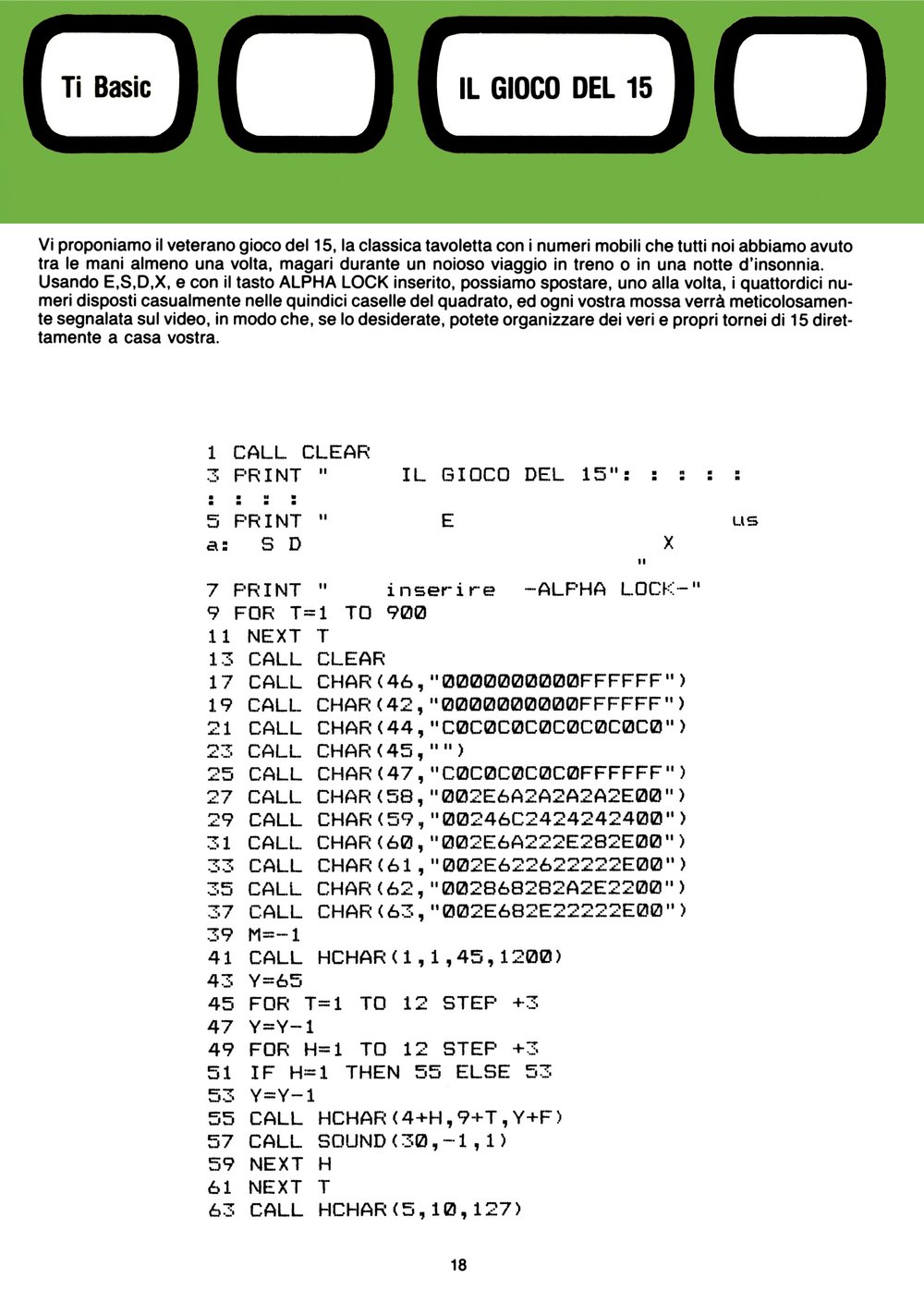 Ti Basic

IL GIOCO DEL 15

Vi proponiamo il veterano gioco del 15, la classica tavoletta con i numeri mobili che tutti noi abbiamo avuto tra le mani almeno una volta, magari durante un noioso viaggio in treno o in una notte d'insonnia. Usando E,S,D,X, e con il tasto ALPHA LOCK inserito, possiamo spostare, uno alla volta, i quattordici numeri disposti casualmente nelle quindici caselle del quadrato, ed ogni vostra mossa verrà meticolosamente segnalata sul video, in modo che, se lo desiderate, potete organizzare dei veri e propri tornei di 15 direttamente a casa vostra.

1 CALL CLEAR
3 PRINT "     IL GIOCO DEL 15": : : : : : : : :
5 PRINT "     E          us a:  S D          X "
7 PRINT "   inserire  -ALPHA LOCK-"
9 FOR T=1 TO 900
11 NEXT T
13 CALL CLEAR
17 CALL CHAR(46,"0000000000FFFFFF")
19 CALL CHAR(42,"0000000000FFFFFF")
21 CALL CHAR(44,"C0C0C0C0C0C0C0C0")
23 CALL CHAR(45,"")
25 CALL CHAR(47,"C0C0C0C0C0FFFFFF")
27 CALL CHAR(58,"002E6A2A2A2A2E00")
29 CALL CHAR(59,"00246C2424242400")
31 CALL CHAR(60,"002E6A222E282E00")
33 CALL CHAR(61,"002E622622222E00")
35 CALL CHAR(62,"002868282A2E2200")
37 CALL CHAR(63,"002E682E22222E00")
39 M=-1
41 CALL HCHAR(1,1,45,1200)
43 Y=65
45 FOR T=1 TO 12 STEP +3
47 Y=Y-1
49 FOR H=1 TO 12 STEP +3
51 IF H=1 THEN 55 ELSE 53
53 Y=Y-1
55 CALL HCHAR(4+H,9+T,Y+F)
57 CALL SOUND(30,-1,1)
59 NEXT H
61 NEXT T
63 CALL HCHAR(5,10,127)

18